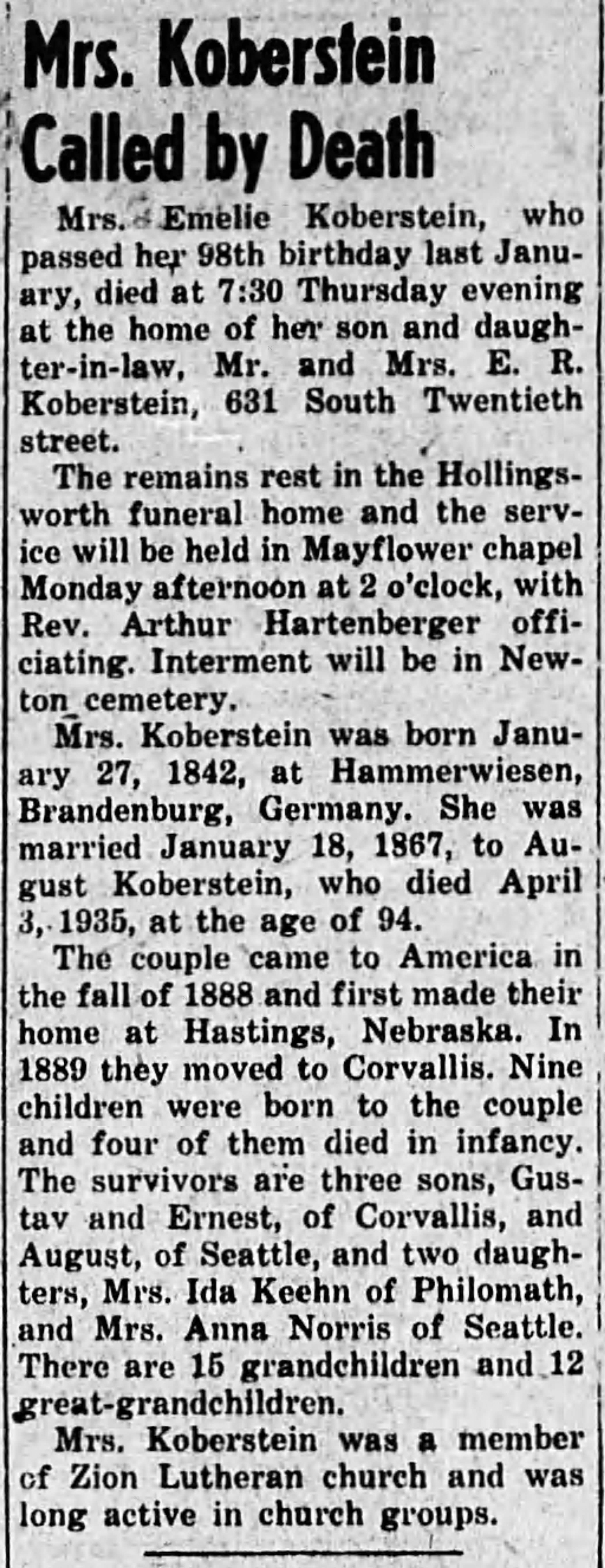 Mrs. Koberstein Called by Death

Mrs. Emelie Koberstein, who passed her 98th birthday last January, died at 7:30 Thursday evening at the home of her son and daughter-in-law, Mr. and Mrs. E. R. Koberstein, 631 South Twentieth street.

The remains rest in the Hollingsworth funeral home and the service will be held in Mayflower chapel Monday afternoon at 2 o'clock, with Rev. Arthur Hartenberger officiating. Interment will be in Newton cemetery.

Mrs. Koberstein was born January 27, 1842, at Hammerwiesen, Brandenburg, Germany. She was married January 18, 1867, to August Koberstein, who died April 3, 1935, at the age of 94.

The couple came to America in the fall of 1888 and first made their home at Hastings, Nebraska. In 1889 they moved to Corvallis. Nine children were born to the couple and four of them died in infancy. The survivors are three sons, Gustav and Ernest, of Corvallis, and August, of Seattle, and two daughters, Mrs. Ida Keehn of Philomath, and Mrs. Anna Norris of Seattle. There are 15 grandchildren and 12 great-grandchildren.

Mrs. Koberstein was a member of Zion Lutheran church and was long active in church groups.